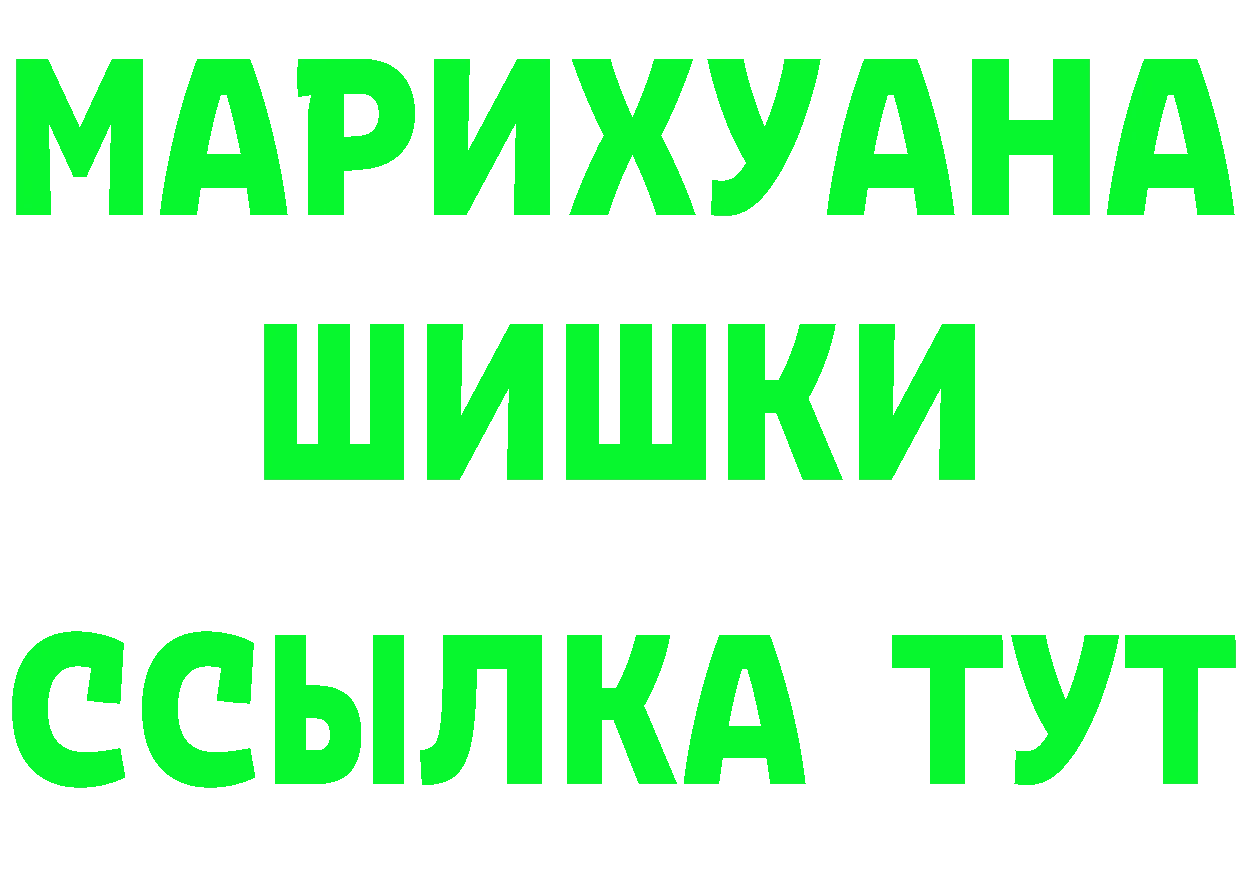 МАРИХУАНА
ШИШКИ
ССЫЛКА ТУТ